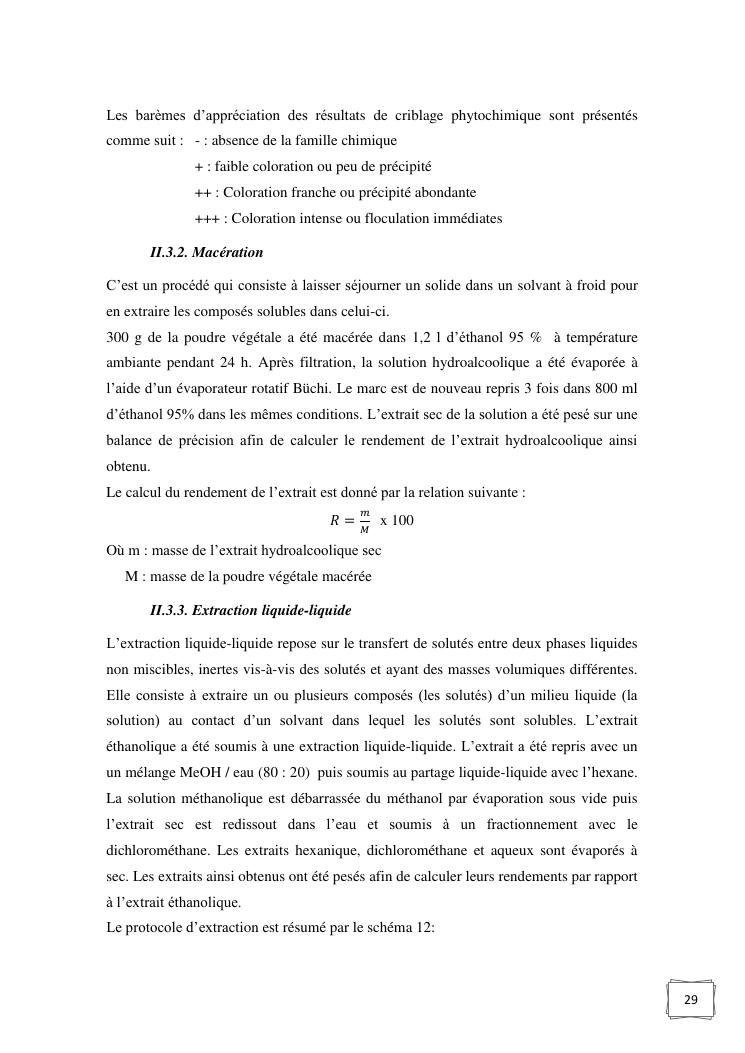 Les barèmes d'appréciation des résultats de criblage phytochimique sont présentés comme suit : - : absence de la famille chimique

+ : faible coloration ou peu de précipité

++ : Coloration franche ou précipité abondante

+++ : Coloration intense ou floculation immédiates

II.3.2. Macération

C'est un procédé qui consiste à laisser séjourner un solide dans un solvant à froid pour en extraire les composés solubles dans celui-ci.
300 g de la poudre végétale a été macérée dans 1,2 l d'éthanol 95 % à température ambiante pendant 24 h. Après filtration, la solution hydroalcoolique a été évaporée à l'aide d'un évaporateur rotatif Büchi. Le marc est de nouveau repris 3 fois dans 800 ml d'éthanol 95% dans les mêmes conditions. L'extrait sec de la solution a été pesé sur une balance de précision afin de calculer le rendement de l'extrait hydroalcoolique ainsi obtenu.
Le calcul du rendement de l'extrait est donné par la relation suivante :

$R = \frac{m}{M}$ x 100

Où m : masse de l'extrait hydroalcoolique sec
M : masse de la poudre végétale macérée

II.3.3. Extraction liquide-liquide

L'extraction liquide-liquide repose sur le transfert de solutés entre deux phases liquides non miscibles, inertes vis-à-vis des solutés et ayant des masses volumiques différentes. Elle consiste à extraire un ou plusieurs composés (les solutés) d'un milieu liquide (la solution) au contact d'un solvant dans lequel les solutés sont solubles. L'extrait éthanolique a été soumis à une extraction liquide-liquide. L'extrait a été repris avec un un mélange MeOH / eau (80 : 20) puis soumis au partage liquide-liquide avec l'hexane. La solution méthanolique est débarrassée du méthanol par évaporation sous vide puis l'extrait sec est redissout dans l'eau et soumis à un fractionnement avec le dichlorométhane. Les extraits hexanique, dichlorométhane et aqueux sont évaporés à sec. Les extraits ainsi obtenus ont été pesés afin de calculer leurs rendements par rapport à l'extrait éthanolique.
Le protocole d'extraction est résumé par le schéma 12:

29